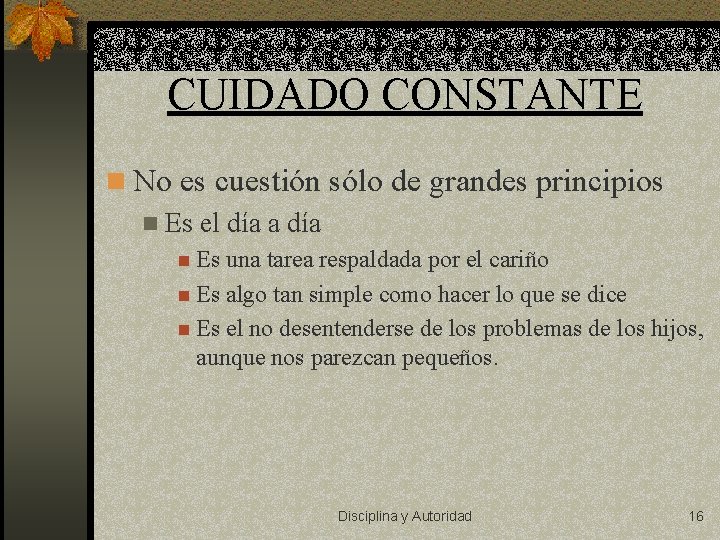 CUIDADO CONSTANTE

No es cuestión sólo de grandes principios

Es el día a día

Es una tarea respaldada por el cariño

Es algo tan simple como hacer lo que se dice

Es el no desentenderse de los problemas de los hijos, aunque nos parezcan pequeños.

Disciplina y Autoridad

16